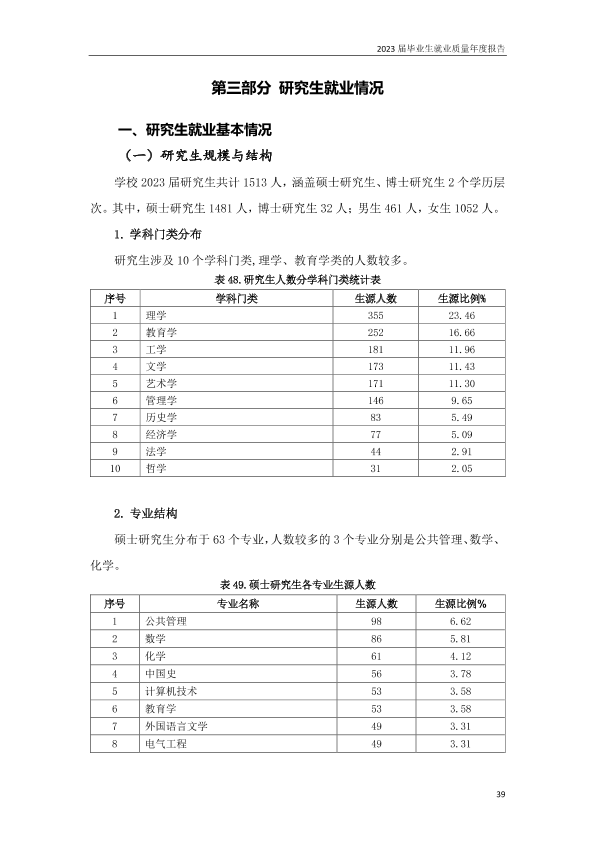 2023 届毕业生就业质量年度报告

第三部分 研究生就业情况

一、研究生就业基本情况

（一）研究生规模与结构

学校 2023 届研究生共计 1513 人，涵盖硕士研究生、博士研究生 2 个学历层次。其中，硕士研究生 1481 人，博士研究生 32 人；男生 461 人，女生 1052 人。

1. 学科门类分布

研究生涉及 10 个学科门类，理学、教育学类的人数较多。

表 48. 研究生人数分学科门类统计表

| 序号 | 学科门类 | 生源人数 | 生源比例% |
|---|---|---|---|
| 1 | 理学 | 355 | 23.46 |
| 2 | 教育学 | 252 | 16.66 |
| 3 | 工学 | 181 | 11.96 |
| 4 | 文学 | 173 | 11.43 |
| 5 | 艺术学 | 171 | 11.30 |
| 6 | 管理学 | 146 | 9.65 |
| 7 | 历史学 | 83 | 5.49 |
| 8 | 经济学 | 77 | 5.09 |
| 9 | 法学 | 44 | 2.91 |
| 10 | 哲学 | 31 | 2.05 |

2. 专业结构

硕士研究生分布于 63 个专业，人数较多的 3 个专业分别是公共管理、数学、化学。

表 49. 硕士研究生各专业生源人数

| 序号 | 专业名称 | 生源人数 | 生源比例% |
|---|---|---|---|
| 1 | 公共管理 | 98 | 6.62 |
| 2 | 数学 | 86 | 5.81 |
| 3 | 化学 | 61 | 4.12 |
| 4 | 中国史 | 56 | 3.78 |
| 5 | 计算机技术 | 53 | 3.58 |
| 6 | 教育学 | 53 | 3.58 |
| 7 | 外国语言文学 | 49 | 3.31 |
| 8 | 电气工程 | 49 | 3.31 |

39